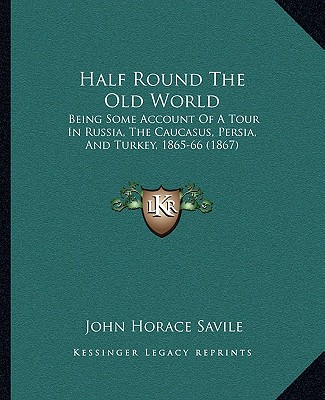 Half Round The Old World

Being Some Account Of A Tour In Russia, The Caucasus, Persia, And Turkey, 1865-66 (1867)

LKR

John Horace Savile

Kessinger Legacy Reprints